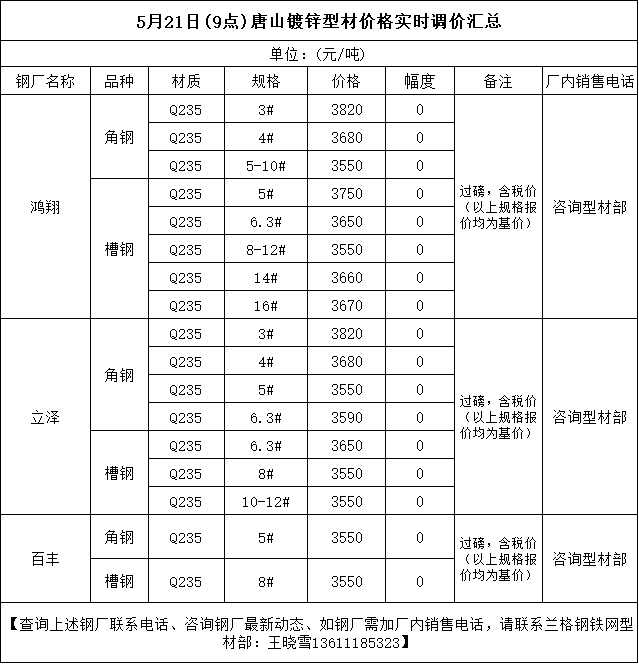 5月21日(9点)唐山镀锌型材价格实时调价汇总

单位：(元/吨)

| 钢厂名称 | 品种 | 材质 | 规格 | 价格 | 幅度 | 备注 | 厂内销售电话 |
|---|---|---|---|---|---|---|---|
| 鸿翔 | 角钢 | Q235 | 3# | 3820 | 0 | 过磅，含税价（以上规格报价均为基价） | 咨询型材部 |
| | | Q235 | 4# | 3680 | 0 | | |
| | | Q235 | 5-10# | 3550 | 0 | | |
| | 槽钢 | Q235 | 5# | 3750 | 0 | | |
| | | Q235 | 6.3# | 3650 | 0 | | |
| | | Q235 | 8-12# | 3550 | 0 | | |
| | | Q235 | 14# | 3660 | 0 | | |
| | | Q235 | 16# | 3670 | 0 | | |
| 立泽 | 角钢 | Q235 | 3# | 3820 | 0 | 过磅，含税价（以上规格报价均为基价） | 咨询型材部 |
| | | Q235 | 4# | 3680 | 0 | | |
| | | Q235 | 5# | 3550 | 0 | | |
| | | Q235 | 6.3# | 3590 | 0 | | |
| | 槽钢 | Q235 | 6.3# | 3650 | 0 | | |
| | | Q235 | 8# | 3550 | 0 | | |
| | | Q235 | 10-12# | 3550 | 0 | | |
| 百丰 | 角钢 | Q235 | 5# | 3550 | 0 | 过磅，含税价（以上规格报价均为基价） | 咨询型材部 |
| | 槽钢 | Q235 | 8# | 3550 | 0 | | |

【查询上述钢厂联系电话、咨询钢厂最新动态、如钢厂需加厂内销售电话，请联系兰格钢铁网型材部：王晓雪13611185323】